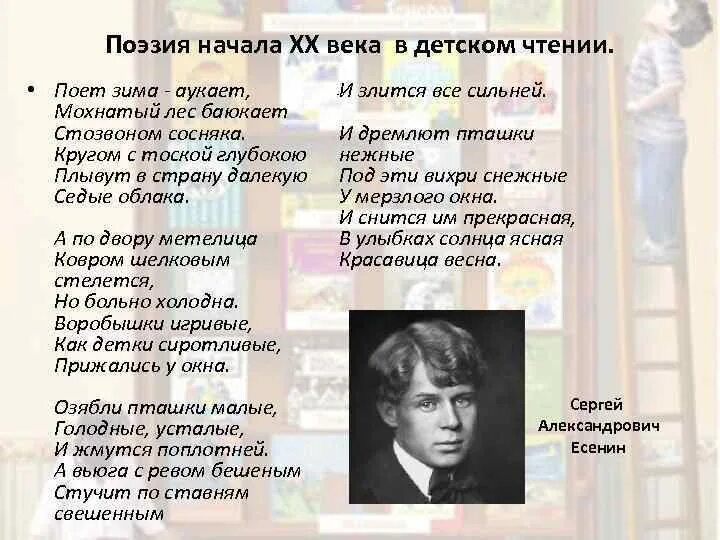 Поэзия начала XX века в детском чтении.

• Поет зима - аукает,
Мохнатый лес баюкает
Стозвоном сосняка.
Кругом с тоской глубокою
Плывут в страну далекую
Седые облака.

А по двору метелица
Ковром шелковым стелется,
Но больно холодна.
Воробышки игривые,
Как детки сиротливые,
Прижались у окна.

Озябли пташки малые,
Голодные, усталые,
И жмутся поплотней.
А вьюга с ревом бешеным
Стучит по ставням свешенным
И злится все сильней.

И дремлют пташки нежные
Под эти вихри снежные
У мерзлого окна.
И снится им прекрасная,
В улыбках солнца ясная
Красавица весна.

Сергей Александрович Есенин